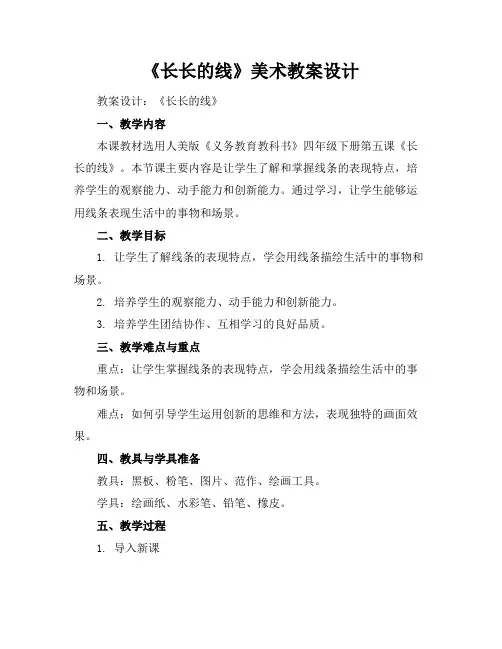 《长长的线》美术教案设计

教案设计：《长长的线》

一、教学内容

本课教材选用人美版《义务教育教科书》四年级下册第五课《长长的线》。本节课主要内容是让学生了解和掌握线条的表现特点，培养学生的观察能力、动手能力和创新能力。通过学习，让学生能够运用线条表现生活中的事物和场景。

二、教学目标

1. 让学生了解线条的表现特点，学会用线条描绘生活中的事物和场景。

2. 培养学生的观察能力、动手能力和创新能力。

3. 培养学生团结协作、互相学习的良好品质。

三、教学难点与重点

重点：让学生掌握线条的表现特点，学会用线条描绘生活中的事物和场景。

难点：如何引导学生运用创新的思维和方法，表现独特的画面效果。

四、教具与学具准备

教具：黑板、粉笔、图片、范作、绘画工具。

学具：绘画纸、水彩笔、铅笔、橡皮。

五、教学过程

1. 导入新课